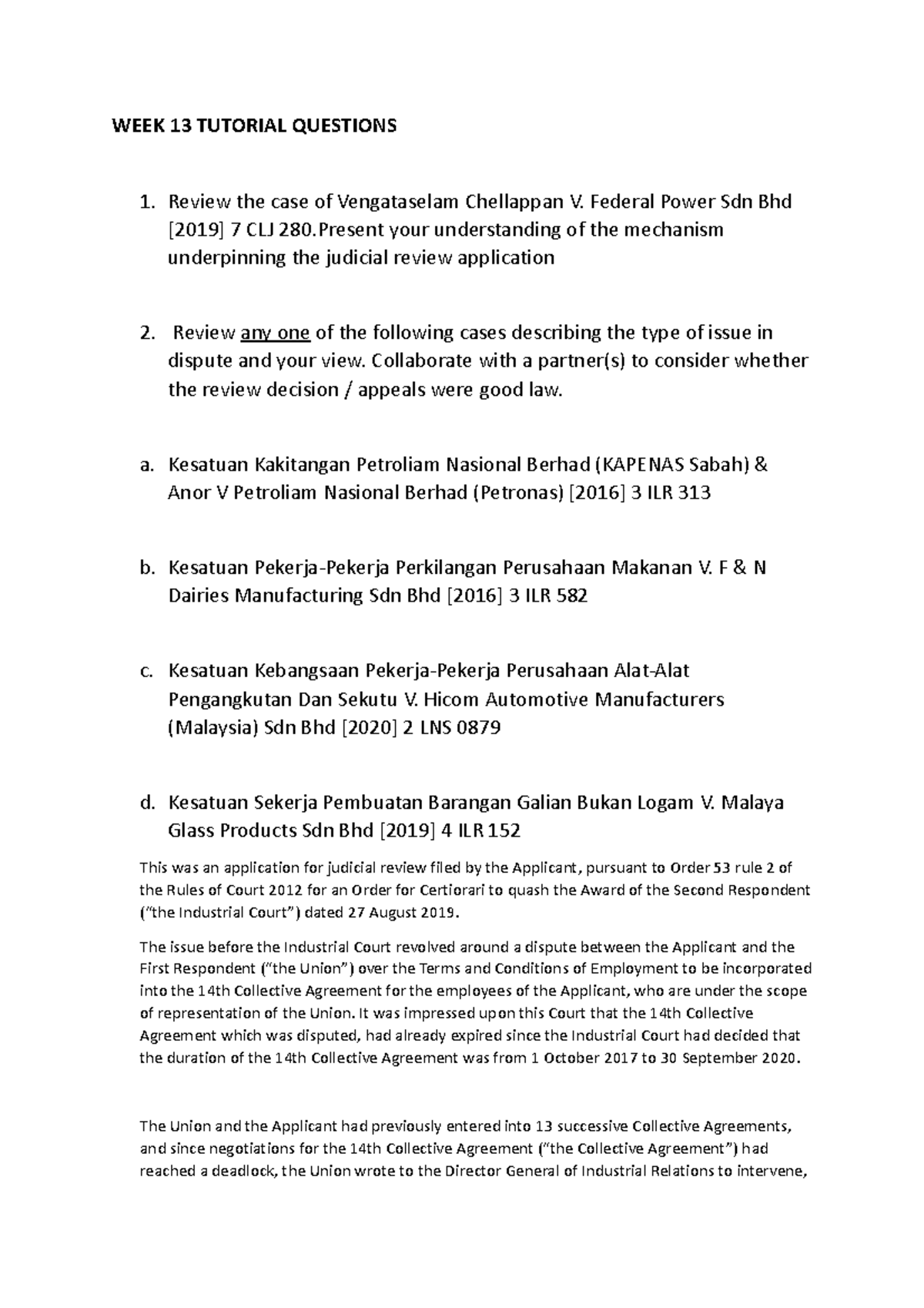 WEEK 13 TUTORIAL QUESTIONS

1. Review the case of Vengataselam Chellappan V. Federal Power Sdn Bhd [2019] 7 CLJ 280.Present your understanding of the mechanism underpinning the judicial review application

2. Review any one of the following cases describing the type of issue in dispute and your view. Collaborate with a partner(s) to consider whether the review decision / appeals were good law.

a. Kesatuan Kakitangan Petroliam Nasional Berhad (KAPENAS Sabah) & Anor V Petroliam Nasional Berhad (Petronas) [2016] 3 ILR 313

b. Kesatuan Pekerja-Pekerja Perkilangan Perusahaan Makanan V. F & N Dairies Manufacturing Sdn Bhd [2016] 3 ILR 582

c. Kesatuan Kebangsaan Pekerja-Pekerja Perusahaan Alat-Alat Pengangkutan Dan Sekutu V. Hicom Automotive Manufacturers (Malaysia) Sdn Bhd [2020] 2 LNS 0879

d. Kesatuan Sekerja Pembuatan Barangan Galian Bukan Logam V. Malaya Glass Products Sdn Bhd [2019] 4 ILR 152

This was an application for judicial review filed by the Applicant, pursuant to Order 53 rule 2 of the Rules of Court 2012 for an Order for Certiorari to quash the Award of the Second Respondent ("the Industrial Court") dated 27 August 2019.

The issue before the Industrial Court revolved around a dispute between the Applicant and the First Respondent ("the Union") over the Terms and Conditions of Employment to be incorporated into the 14th Collective Agreement for the employees of the Applicant, who are under the scope of representation of the Union. It was impressed upon this Court that the 14th Collective Agreement which was disputed, had already expired since the Industrial Court had decided that the duration of the 14th Collective Agreement was from 1 October 2017 to 30 September 2020.

The Union and the Applicant had previously entered into 13 successive Collective Agreements, and since negotiations for the 14th Collective Agreement ("the Collective Agreement") had reached a deadlock, the Union wrote to the Director General of Industrial Relations to intervene,